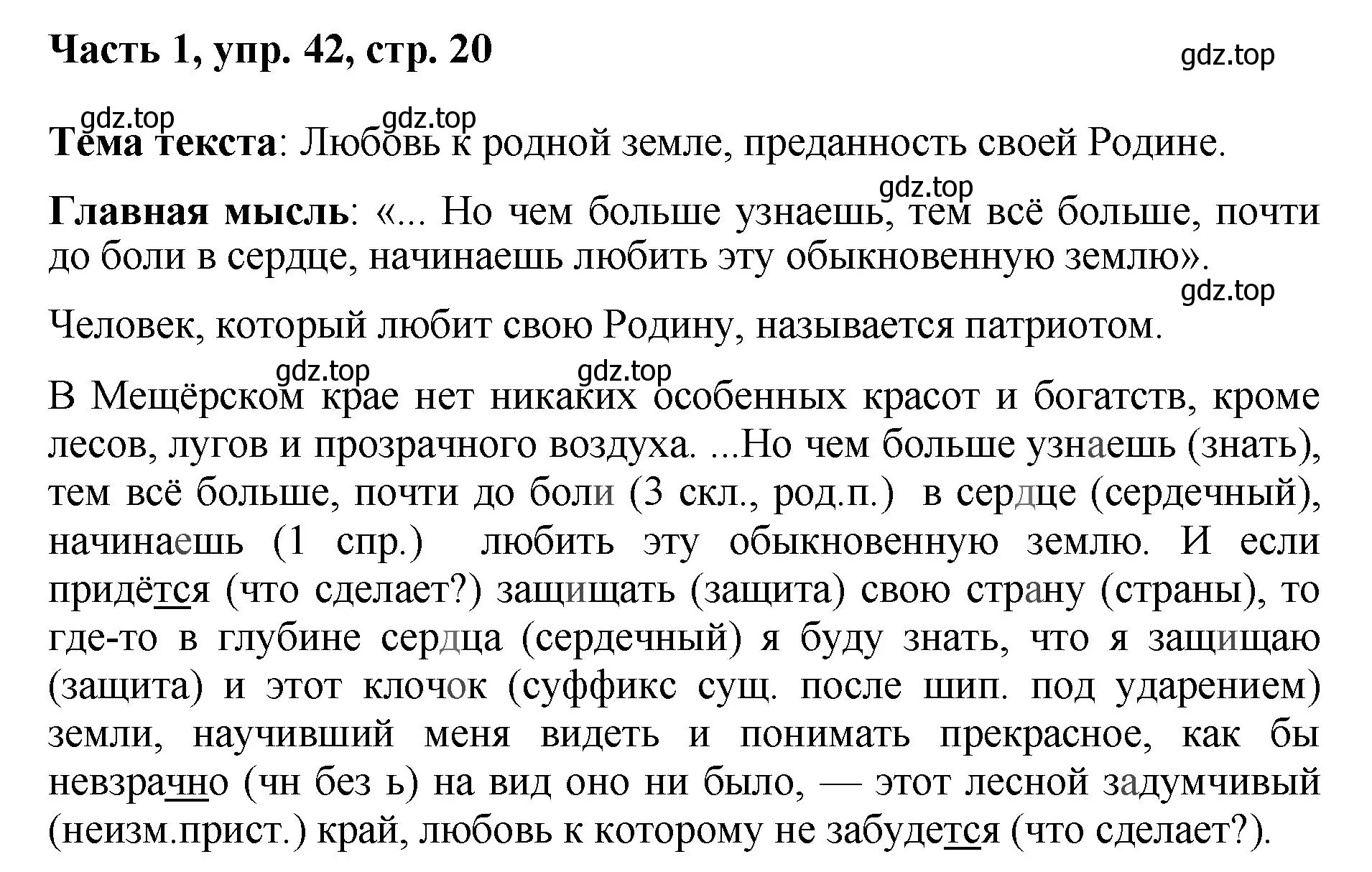 Часть 1, упр. 42, стр. 20

gdz.top

gdz.top gdz.top

Тема текста: Любовь к родной земле, преданность своей Родине.

gdz.top

Главная мысль: «... Но чем больше узнаешь, тем всё больше, почти до боли в сердце, начинаешь любить эту обыкновенную землю».

gdz.top

Человек, который любит свою Родину, называется патриотом.

gdz.top gdz.top

В Мещёрском крае нет никаких особенных красот и богатств, кроме лесов, лугов и прозрачного воздуха. ...Но чем больше узнаешь (знать), тем всё больше, почти до боли (3 скл., род.п.) в сердце (сердечный), начинаешь (1 спр.) любить эту обыкновенную землю. И если придётся (что сделает?) защищать (защита) свою страну (страны), то где-то в глубине сердца (сердечный) я буду знать, что я защищаю (защита) и этот клочок (суффикс сущ. после шип. под ударением) земли, научивший меня видеть и понимать прекрасное, как бы невзрачно (чн без ь) на вид оно ни было, — этот лесной задумчивый (неизм.прист.) край, любовь к которому не забудется (что сделает?).